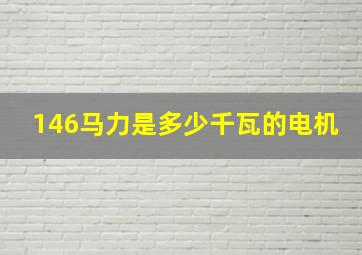 146马力是多少千瓦的电机